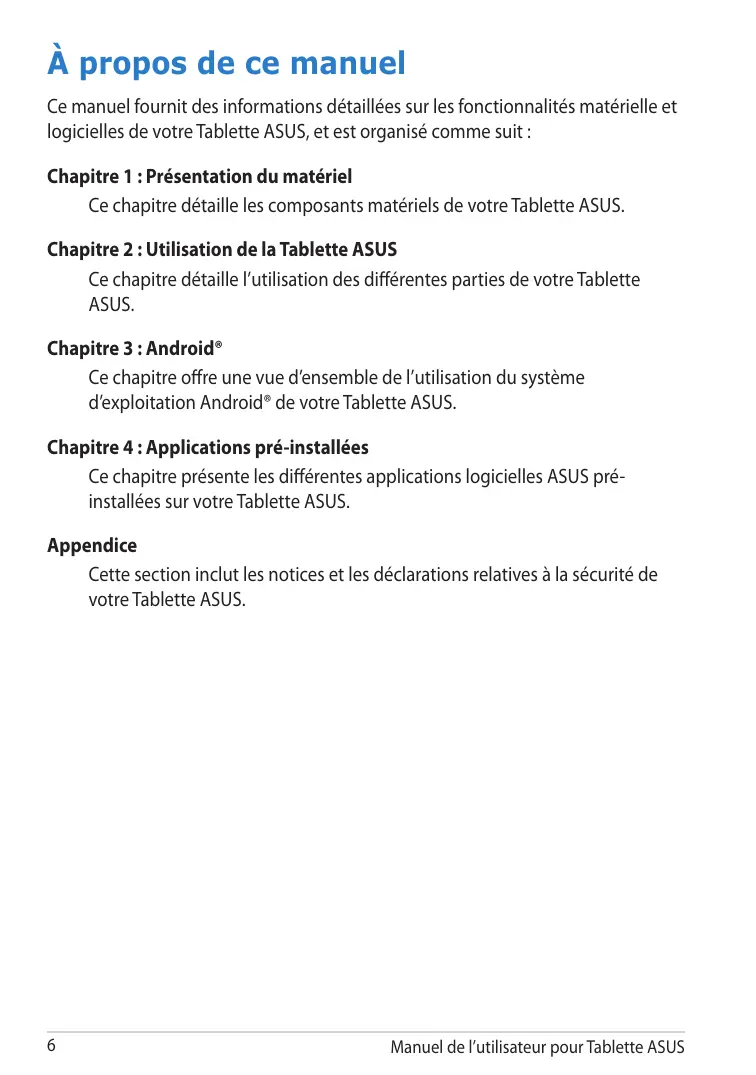 À propos de ce manuel

Ce manuel fournit des informations détaillées sur les fonctionnalités matérielle et logicielles de votre Tablette ASUS, et est organisé comme suit :

Chapitre 1 : Présentation du matériel

Ce chapitre détaille les composants matériels de votre Tablette ASUS.

Chapitre 2 : Utilisation de la Tablette ASUS

Ce chapitre détaille l'utilisation des différentes parties de votre Tablette ASUS.

Chapitre 3 : Android®

Ce chapitre offre une vue d'ensemble de l'utilisation du système d'exploitation Android® de votre Tablette ASUS.

Chapitre 4 : Applications pré-installées

Ce chapitre présente les différentes applications logicielles ASUS pré-installées sur votre Tablette ASUS.

Appendice

Cette section inclut les notices et les déclarations relatives à la sécurité de votre Tablette ASUS.

6

Manuel de l'utilisateur pour Tablette ASUS